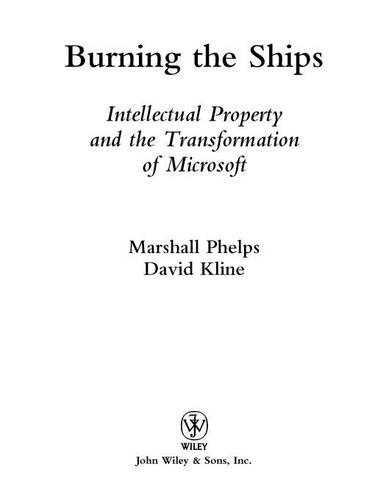 Burning the Ships

Intellectual Property and the Transformation of Microsoft

Marshall Phelps
David Kline

WILEY
John Wiley & Sons, Inc.